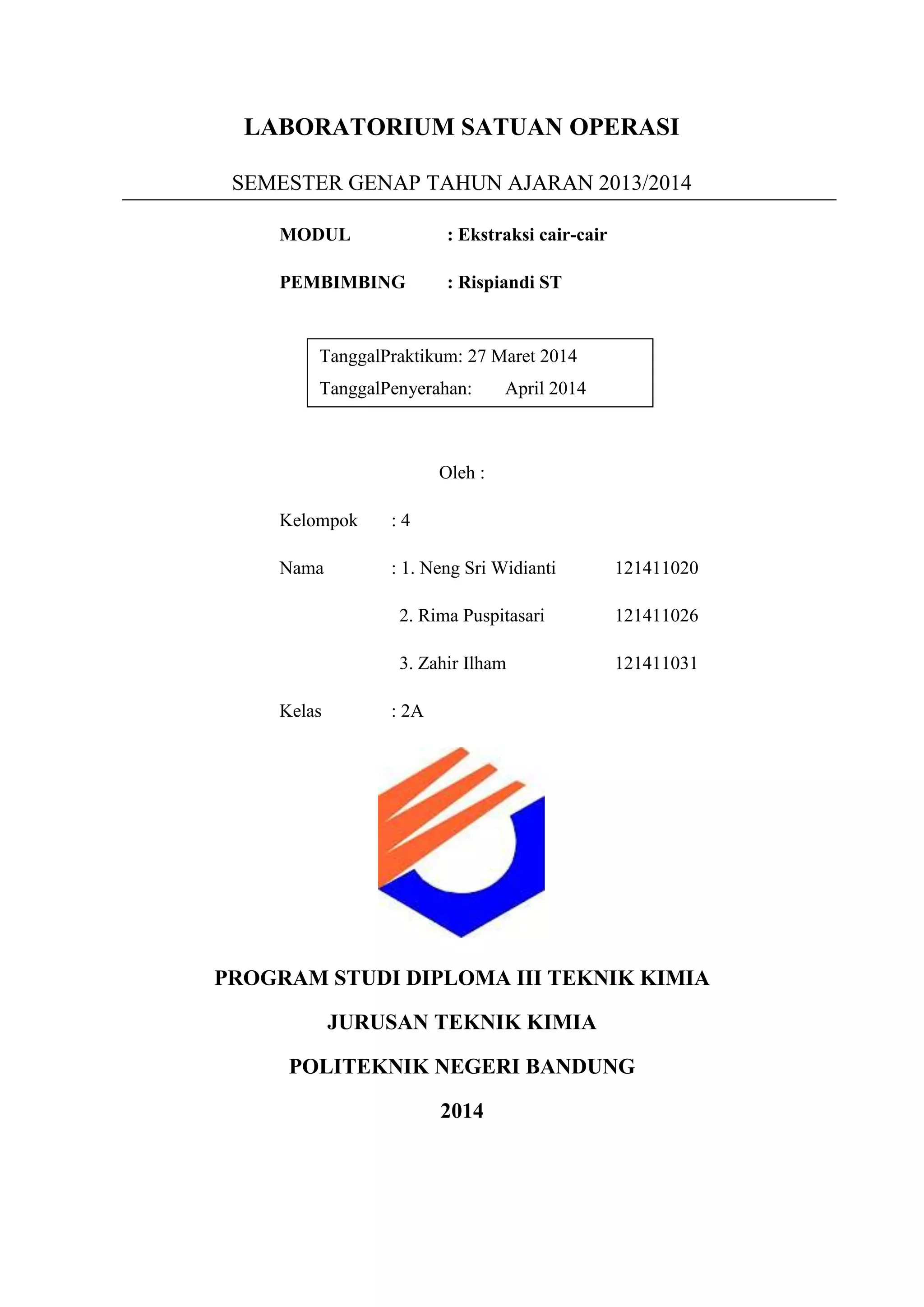 LABORATORIUM SATUAN OPERASI

SEMESTER GENAP TAHUN AJARAN 2013/2014

MODUL : Ekstraksi cair-cair

PEMBIMBING : Rispiandi ST

TanggalPraktikum: 27 Maret 2014
TanggalPenyerahan: April 2014

Oleh :

Kelompok : 4

Nama : 1. Neng Sri Widianti 121411020

2. Rima Puspitasari 121411026

3. Zahir Ilham 121411031

Kelas : 2A

PROGRAM STUDI DIPLOMA III TEKNIK KIMIA

JURUSAN TEKNIK KIMIA

POLITEKNIK NEGERI BANDUNG

2014